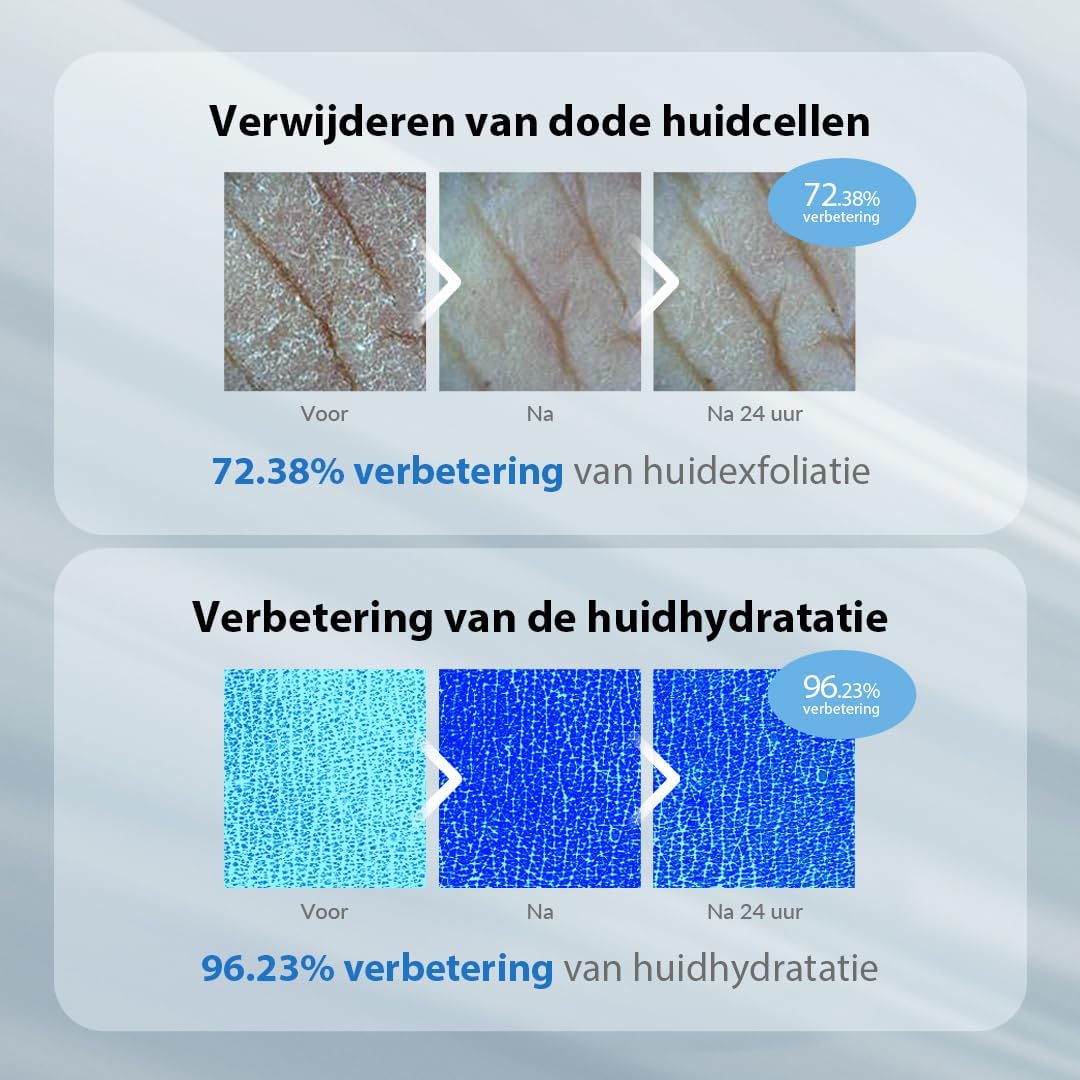 Verwijderen van dode huidcellen

72.38%
verbetering

Voor

Na

Na 24 uur

72.38% verbetering van huidexfoliatie

Verbetering van de huidhydratatie

96.23%
verbetering

Voor

Na

Na 24 uur

96.23% verbetering van huidhydratatie